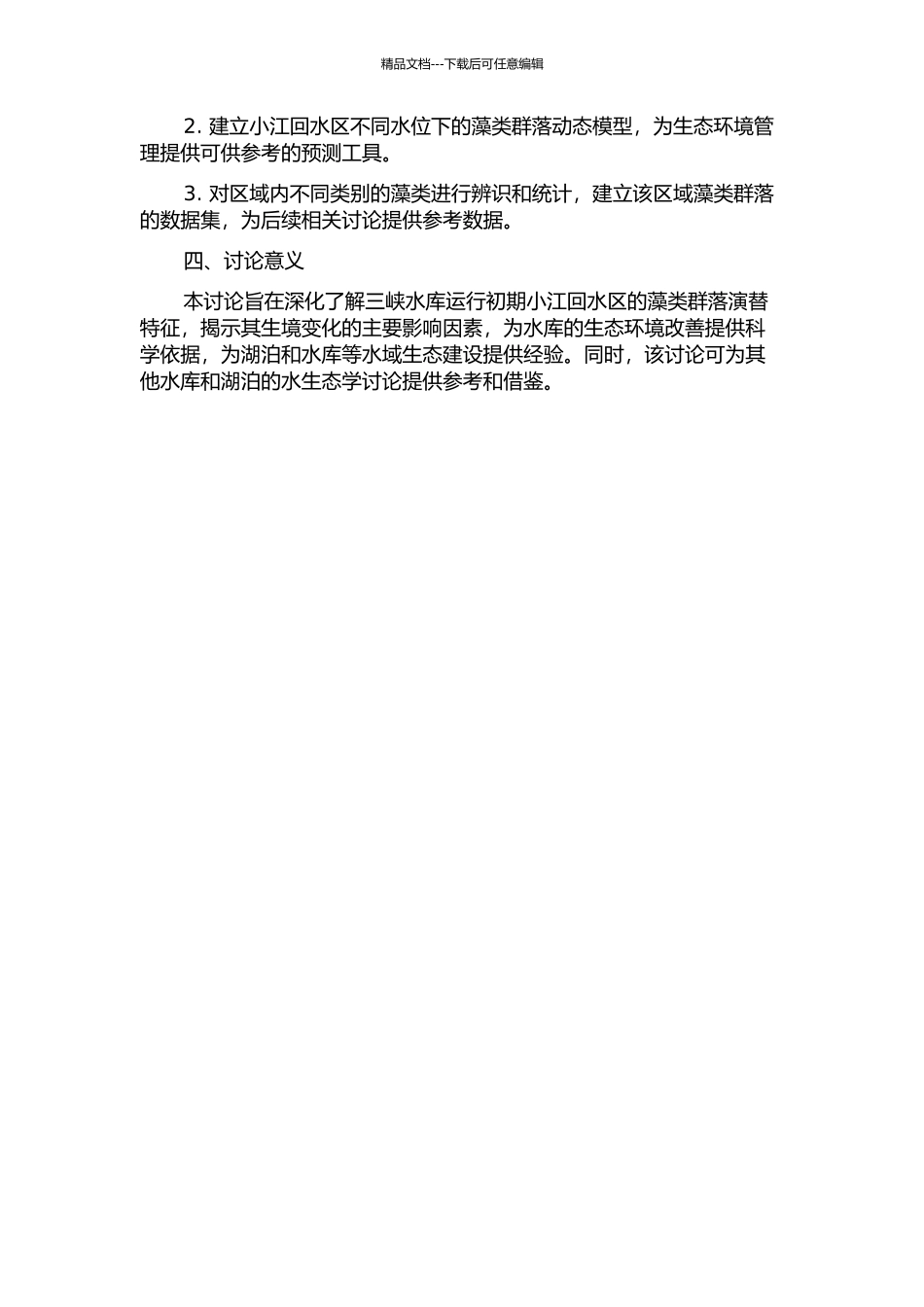 精品文档---下载后可任意编辑

2. 建立小江回水区不同水位下的藻类群落动态模型，为生态环境管理提供可供参考的预测工具。

3. 对区域内不同类别的藻类进行辨识和统计，建立该区域藻类群落的数据集，为后续相关讨论提供参考数据。

四、讨论意义

本讨论旨在深化了解三峡水库运行初期小江回水区的藻类群落演替特征，揭示其生境变化的主要影响因素，为水库的生态环境改善提供科学依据，为湖泊和水库等水域生态建设提供经验。同时，该讨论可为其他水库和湖泊的水生态学讨论提供参考和借鉴。